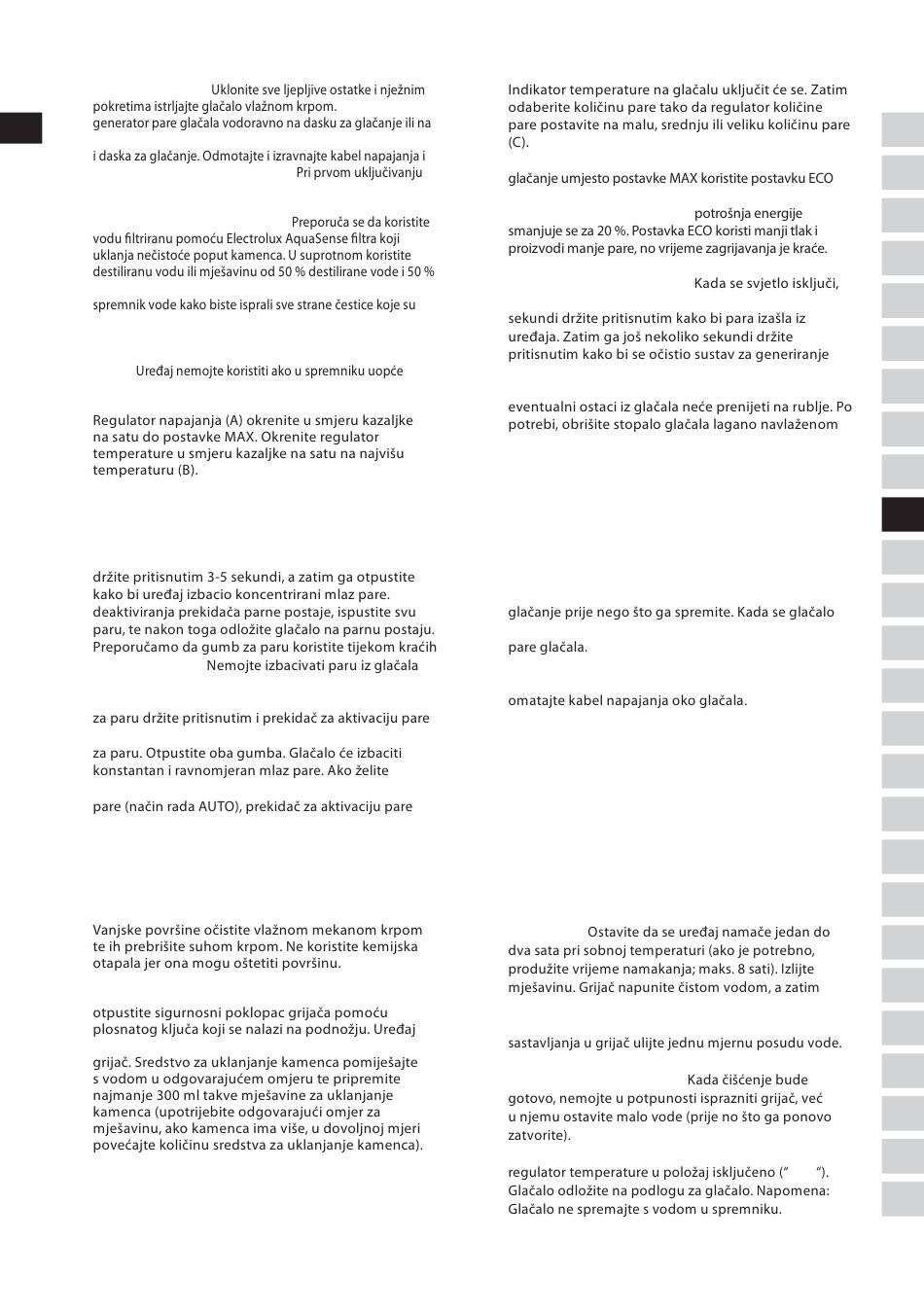 Uklonite sve ljepljive ostatke i nježnim pokretima istrljajte glačalo vlažnom krpom. generator pare glačala vodoravno na dasku za glačanje ili na

i daska za glačanje. Odmotajte i izravnajte kabel napajanja i Pri prvom uključivanju

Preporuča se da koristite vodu filtriranu pomoću Electrolux AquaSense filtra koji uklanja nečistoće poput kamenca. U suprotnom koristite destiliranu vodu ili mješavinu od 50 % destilirane vode i 50 %

spremnik vode kako biste isprali sve strane čestice koje su

Uređaj nemojte koristiti ako u spremniku uopće

Regulator napajanja (A) okrenite u smjeru kazaljke na satu do postavke MAX. Okrenite regulator temperature u smjeru kazaljke na satu na najvišu temperaturu (B).

držite pritisnutim 3-5 sekundi, a zatim ga otpustite kako bi uređaj izbacio koncentrirani mlaz pare. deaktiviranja prekidača parne postaje, ispustite svu paru, te nakon toga odložite glačalo na parnu postaju. Preporučamo da gumb za paru koristite tijekom kraćih Nemojte izbacivati paru iz glačala

za paru držite pritisnutim i prekidač za aktivaciju pare

za paru. Otpustite oba gumba. Glačalo će izbaciti konstantan i ravnomjeran mlaz pare. Ako želite

pare (način rada AUTO), prekidač za aktivaciju pare

Vanjske površine očistite vlažnom mekanom krpom te ih prebrišite suhom krpom. Ne koristite kemijska otapala jer ona mogu oštetiti površinu.

otpustite sigurnosni poklopac grijača pomoću plosnatog ključa koji se nalazi na podnožju. Uređaj

grijač. Sredstvo za uklanjanje kamenca pomiješajte s vodom u odgovarajućem omjeru te pripremite najmanje 300 ml takve mješavine za uklanjanje kamenca (upotrijebite odgovarajući omjer za mješavinu, ako kamenca ima više, u dovoljnoj mjeri povećajte količinu sredstva za uklanjanje kamenca).

Indikator temperature na glačalu uključit će se. Zatim odaberite količinu pare tako da regulator količine pare postavite na malu, srednju ili veliku količinu pare (C).

glačanje umjesto postavke MAX koristite postavku ECO

potrošnja energije smanjuje se za 20 %. Postavka ECO koristi manji tlak i proizvodi manje pare, no vrijeme zagrijavanja je kraće.

Kada se svjetlo isključi,

sekundi držite pritisnutim kako bi para izašla iz uređaja. Zatim ga još nekoliko sekundi držite pritisnutim kako bi se očistio sustav za generiranje

eventualni ostaci iz glačala neće prenijeti na rublje. Po potrebi, obrišite stopalo glačala lagano navlaženom

glačanje prije nego što ga spremite. Kada se glačalo

pare glačala.

omatajte kabel napajanja oko glačala.

Ostavite da se uređaj namače jedan do dva sata pri sobnoj temperaturi (ako je potrebno, produžite vrijeme namakanja; maks. 8 sati). Izlijte mješavinu. Grijač napunite čistom vodom, a zatim

sastavljanja u grijač ulijte jednu mjernu posudu vode.

Kada čišćenje bude gotovo, nemojte u potpunosti isprazniti grijač, već u njemu ostavite malo vode (prije no što ga ponovo zatvorite).

regulator temperature u položaj isključeno (“ ”). Glačalo odložite na podlogu za glačalo. Napomena: Glačalo ne spremajte s vodom u spremniku.